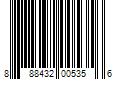 8 88432 00535 6